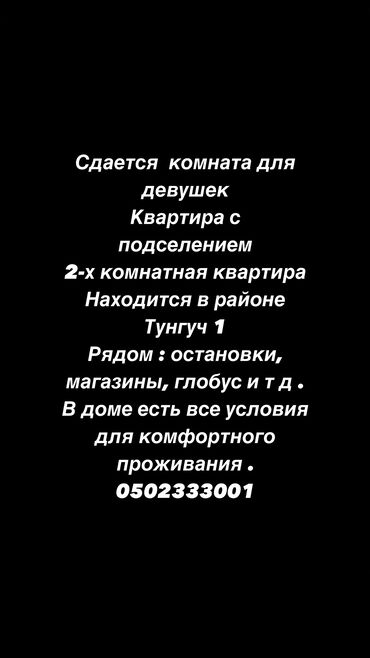 Сдается комната для девушек
Квартира с подселением
2-х комнатная квартира
Находится в районе Тунгуч 1
Рядом : остановки, магазины, глобус и т д .
В доме есть все условия для комфортного проживания .
0502333001